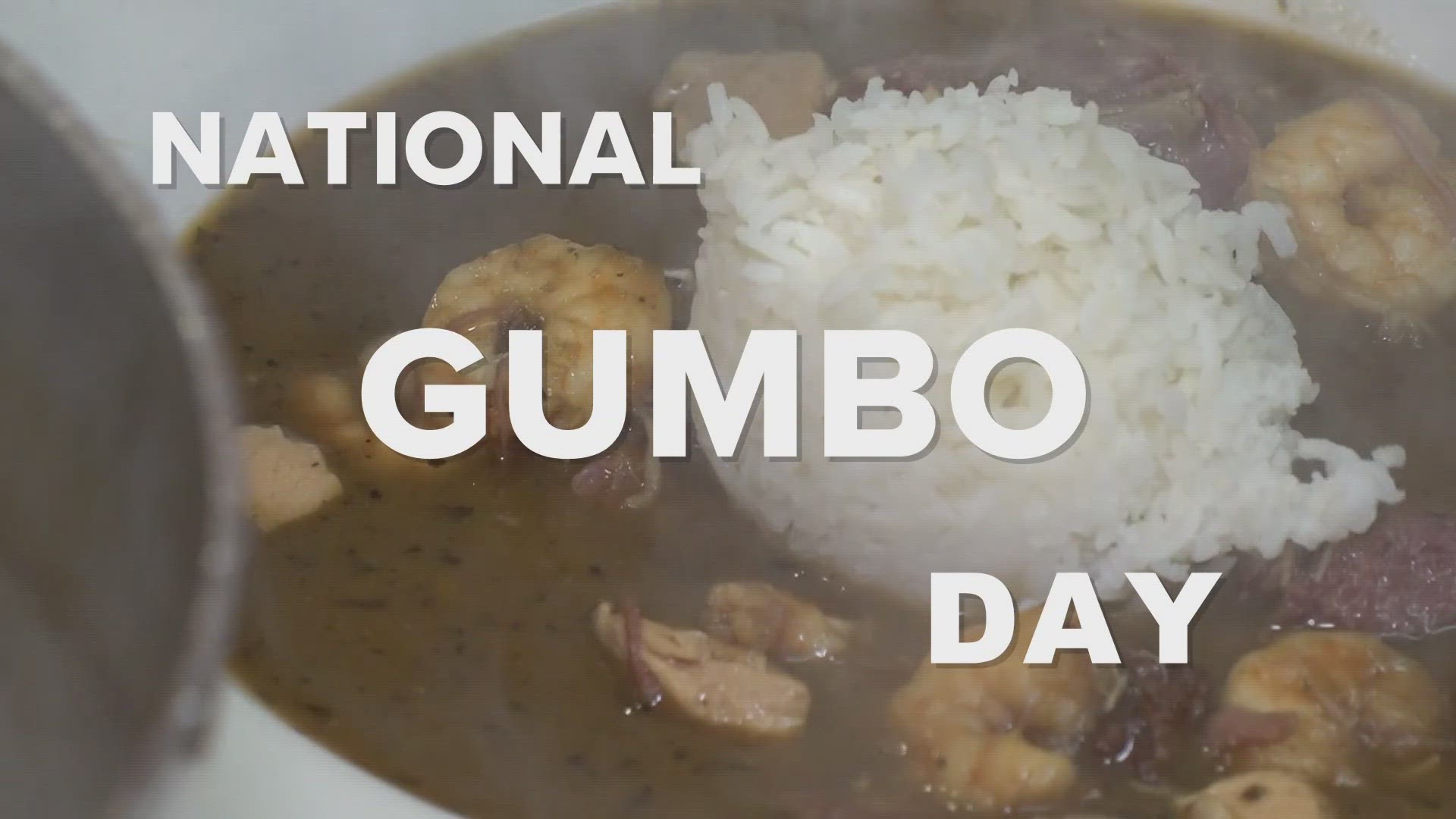 NATIONAL
GUMBO
DAY